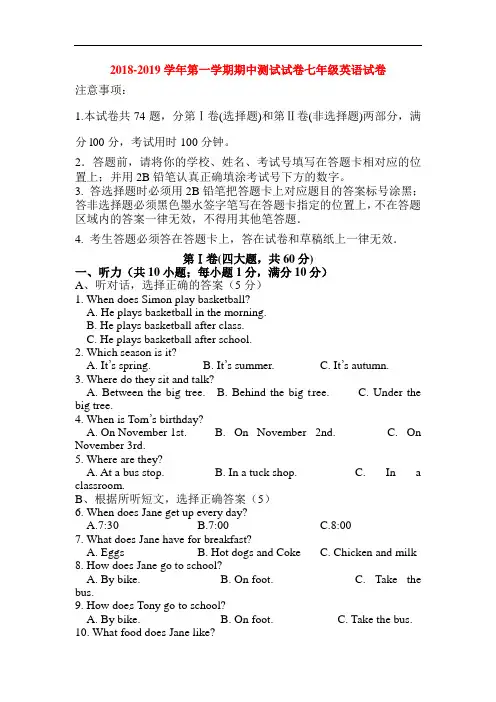 2018-2019 学年第一学期期中测试试卷七年级英语试卷

注意事项：

1.本试卷共 74 题，分第Ⅰ卷(选择题)和第Ⅱ卷(非选择题)两部分，满分 l00 分，考试用时 100 分钟。

2．答题前，请将你的学校、姓名、考试号填写在答题卡相对应的位置上；并用 2B 铅笔认真正确填涂考试号下方的数字。
3. 答选择题时必须用 2B 铅笔把答题卡上对应题目的答案标号涂黑；答非选择题必须黑色墨水签字笔写在答题卡指定的位置上，不在答题区域内的答案一律无效，不得用其他笔答题.

4. 考生答题必须答在答题卡上，答在试卷和草稿纸上一律无效.

第Ⅰ卷(四大题，共 60 分)
一、听力（共 10 小题；每小题 1 分，满分 10 分）
A、听对话，选择正确的答案（5 分）
1. When does Simon play basketball?
A. He plays basketball in the morning.
B. He plays basketball after class.
C. He plays basketball after school.
2. Which season is it?
A. It's spring. B. It's summer. C. It's autumn.
3. Where do they sit and talk?
A. Between the big tree. B. Behind the big tree. C. Under the big tree.
4. When is Tom's birthday?
A. On November 1st. B. On November 2nd. C. On November 3rd.
5. Where are they?
A. At a bus stop. B. In a tuck shop. C. In a classroom.
B、根据所听短文，选择正确答案（5）
6. When does Jane get up every day?
A.7:30 B.7:00 C.8:00
7. What does Jane have for breakfast?
A. Eggs B. Hot dogs and Coke C. Chicken and milk
8. How does Jane go to school?
A. By bike. B. On foot. C. Take the bus.
9. How does Tony go to school?
A. By bike. B. On foot. C. Take the bus.
10. What food does Jane like?